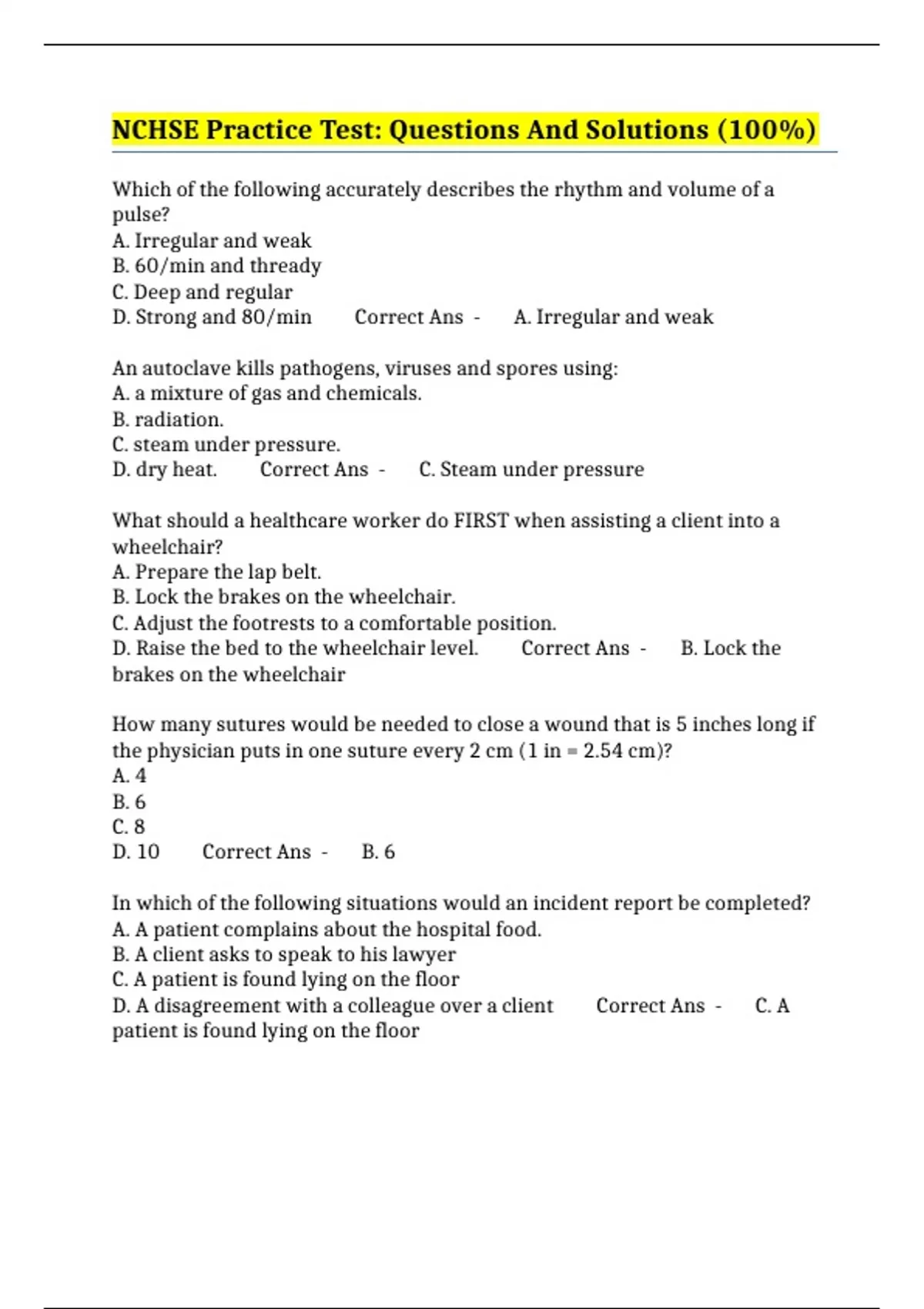 NCHSE Practice Test: Questions And Solutions (100%)

Which of the following accurately describes the rhythm and volume of a pulse?
A. Irregular and weak
B. 60/min and thready
C. Deep and regular
D. Strong and 80/min Correct Ans - A. Irregular and weak

An autoclave kills pathogens, viruses and spores using:
A. a mixture of gas and chemicals.
B. radiation.
C. steam under pressure.
D. dry heat. Correct Ans - C. Steam under pressure

What should a healthcare worker do FIRST when assisting a client into a wheelchair?
A. Prepare the lap belt.
B. Lock the brakes on the wheelchair.
C. Adjust the footrests to a comfortable position.
D. Raise the bed to the wheelchair level. Correct Ans - B. Lock the brakes on the wheelchair

How many sutures would be needed to close a wound that is 5 inches long if the physician puts in one suture every 2 cm (1 in = 2.54 cm)?
A. 4
B. 6
C. 8
D. 10 Correct Ans - B. 6

In which of the following situations would an incident report be completed?
A. A patient complains about the hospital food.
B. A client asks to speak to his lawyer
C. A patient is found lying on the floor
D. A disagreement with a colleague over a client Correct Ans - C. A patient is found lying on the floor